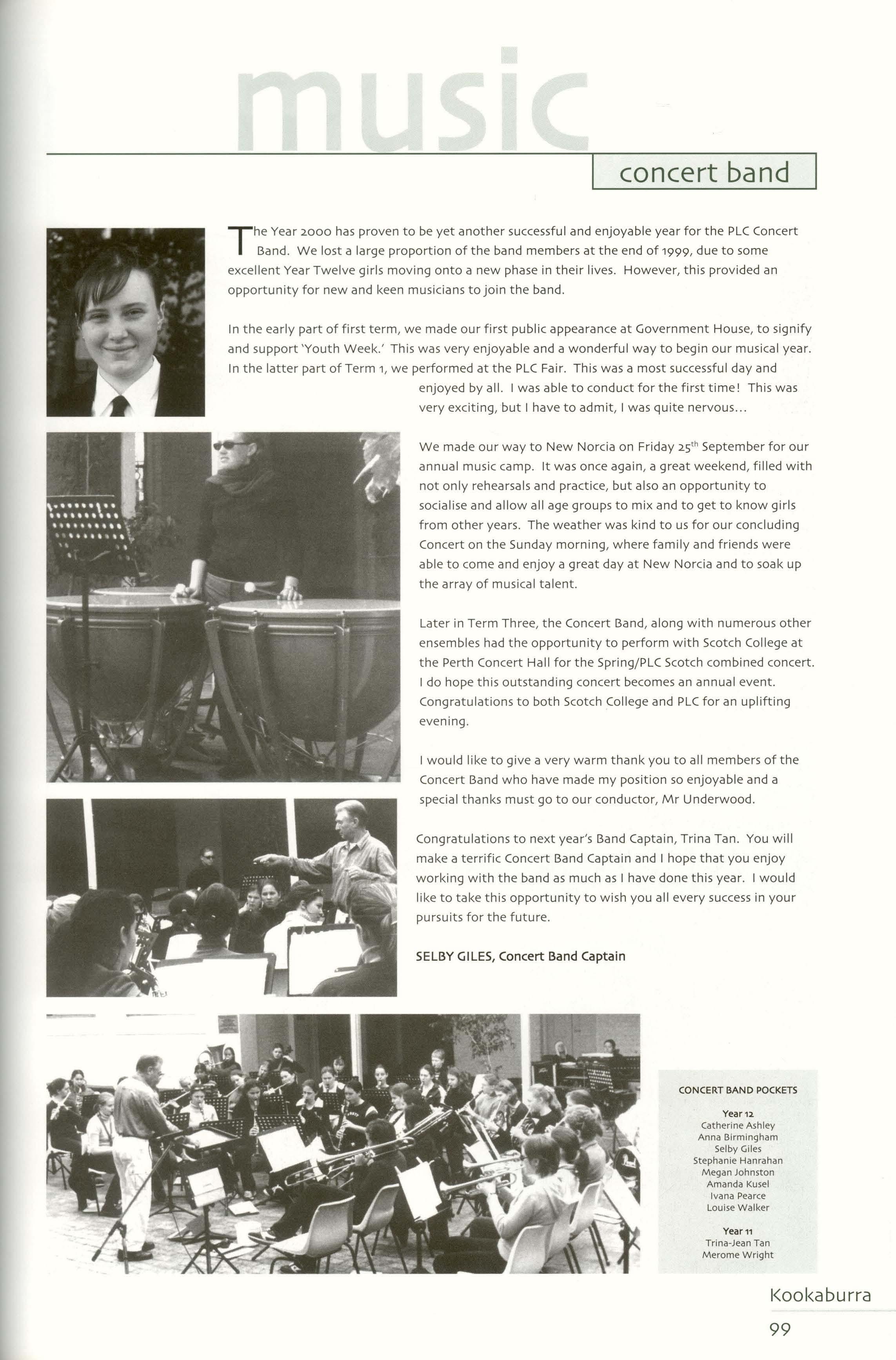 music

concert band

The Year 2000 has proven to be yet another successful and enjoyable year for the PLC Concert Band. We lost a large proportion of the band members at the end of 1999, due to some excellent Year Twelve girls moving onto a new phase in their lives. However, this provided an opportunity for new and keen musicians to join the band.

In the early part of first term, we made our first public appearance at Government House, to signify and support 'Youth Week.' This was very enjoyable and a wonderful way to begin our musical year. In the latter part of Term 1, we performed at the PLC Fair. This was a most successful day and enjoyed by all. I was able to conduct for the first time! This was very exciting, but I have to admit, I was quite nervous...

We made our way to New Norcia on Friday 25$^{th}$ September for our annual music camp. It was once again, a great weekend, filled with not only rehearsals and practice, but also an opportunity to socialise and allow all age groups to mix and to get to know girls from other years. The weather was kind to us for our concluding Concert on the Sunday morning, where family and friends were able to come and enjoy a great day at New Norcia and to soak up the array of musical talent.

Later in Term Three, the Concert Band, along with numerous other ensembles had the opportunity to perform with Scotch College at the Perth Concert Hall for the Spring/PLC Scotch combined concert. I do hope this outstanding concert becomes an annual event. Congratulations to both Scotch College and PLC for an uplifting evening.

I would like to give a very warm thank you to all members of the Concert Band who have made my position so enjoyable and a special thanks must go to our conductor, Mr Underwood.

Congratulations to next year's Band Captain, Trina Tan. You will make a terrific Concert Band Captain and I hope that you enjoy working with the band as much as I have done this year. I would like to take this opportunity to wish you all every success in your pursuits for the future.

SELBY GILES, Concert Band Captain

CONCERT BAND POCKETS

Year 12
Catherine Ashley
Anna Birmingham
Selby Giles
Stephanie Hanrahan
Megan Johnston
Amanda Kusel
Ivana Pearce
Louise Walker

Year 11
Trina-Jean Tan
Merome Wright

Kookaburra
99